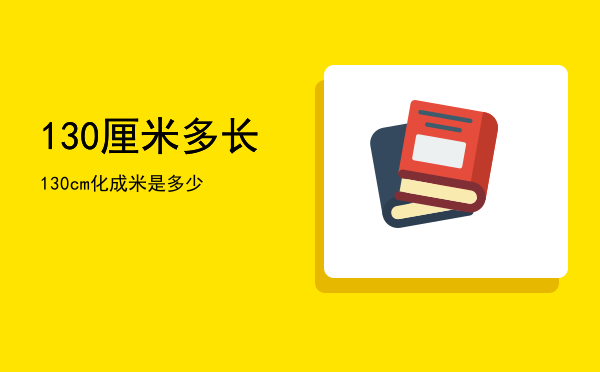 130厘米多长

130cm化成米是多少